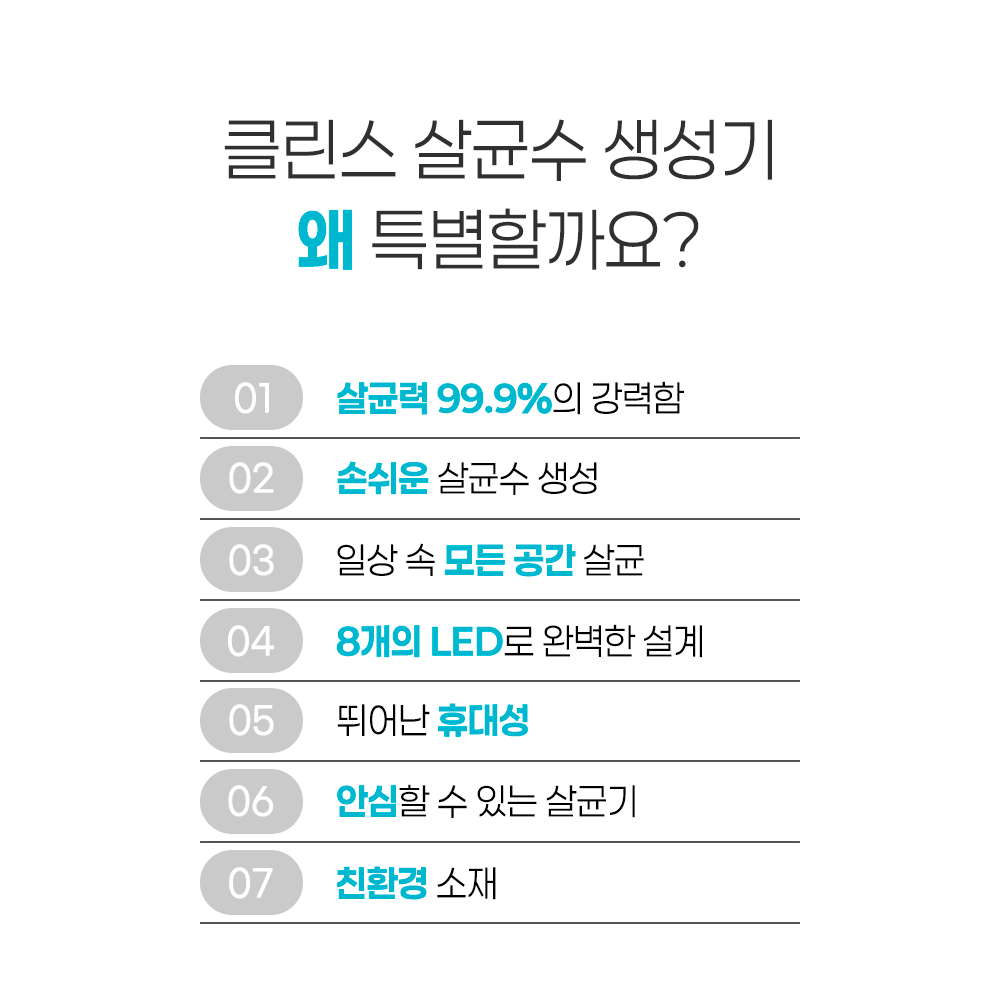 클린스 살균수 생성기
왜 특별할까요?

01 살균력 99.9%의 강력함

02 손쉬운 살균수 생성

03 일상 속 모든 공간 살균

04 8개의 LED로 완벽한 설계

05 뛰어난 휴대성

06 안심할 수 있는 살균기

07 친환경 소재